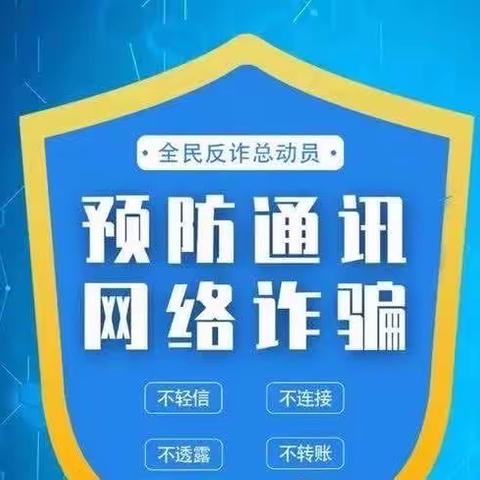 • 全民反诈总动员 •

预防通讯
网络诈骗

不轻信
不连接
不透露
不转账